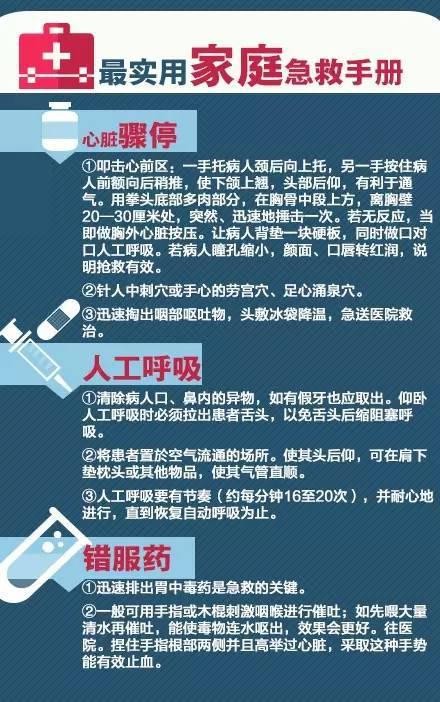 最实用家庭急救手册

心脏骤停

①叩击心前区：一手托病人颈后向上托，另一手按住病人前额向后稍推，使下颌上翘，头部后仰，有利于通气。用拳头底部多肉部分，在胸骨中段上方，离胸壁20—30厘米处，突然、迅速地捶击一次。若无反应，当即做胸外心脏按压。让病人背垫一块硬板，同时做口对口人工呼吸。若病人瞳孔缩小，颜面、口唇转红润，说明抢救有效。

②针人中刺穴或手心的劳宫穴、足心涌泉穴。

③迅速掏出咽部呕吐物，头敷冰袋降温，急送医院救治。

人工呼吸

①清除病人口、鼻内的异物，如有假牙也应取出。仰卧人工呼吸时必须拉出患者舌头，以免舌头后缩阻塞呼吸。

②将患者置於空气流通的场所。使其头后仰，可在肩下垫枕头或其他物品，使其气管直顺。

③人工呼吸要有节奏（约每分钟16至20次），并耐心地进行，直到恢复自动呼吸为止。

错服药

①迅速排出胃中毒药是急救的关键。

②一般可用手指或木棍刺激咽喉进行催吐；如先喂大量清水再催吐，能使毒物连水呕出，效果会更好。往医院。捏住手指根部两侧并且高举过心脏，采取这种手势能有效止血。